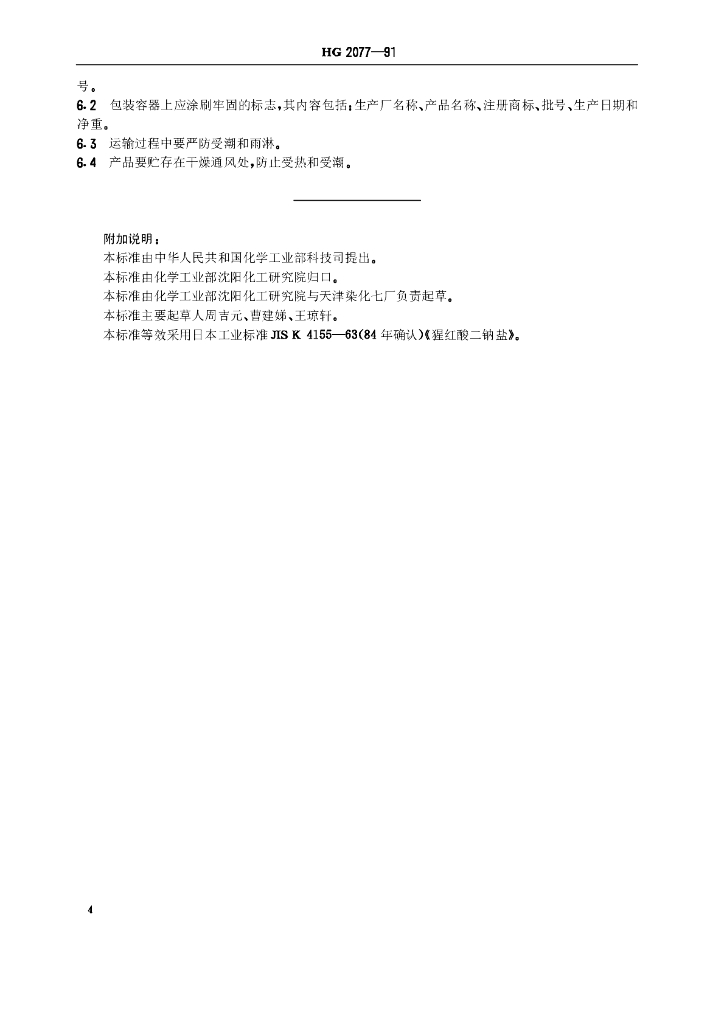 HG 2077—91

号。

6.2 包装容器上应涂刷牢固的标志，其内容包括：生产厂名称、产品名称、注册商标、批号、生产日期和净重。

6.3 运输过程中要严防受潮和雨淋。

6.4 产品要贮存在干燥通风处，防止受热和受潮。

附加说明：

本标准由中华人民共和国化学工业部科技司提出。

本标准由化学工业部沈阳化工研究院归口。

本标准由化学工业部沈阳化工研究院与天津染化七厂负责起草。

本标准主要起草人周吉元、曹建娣、王琼轩。

本标准等效采用日本工业标准 JIS K 4155—63(84 年确认)《猩红酸二钠盐》。

4